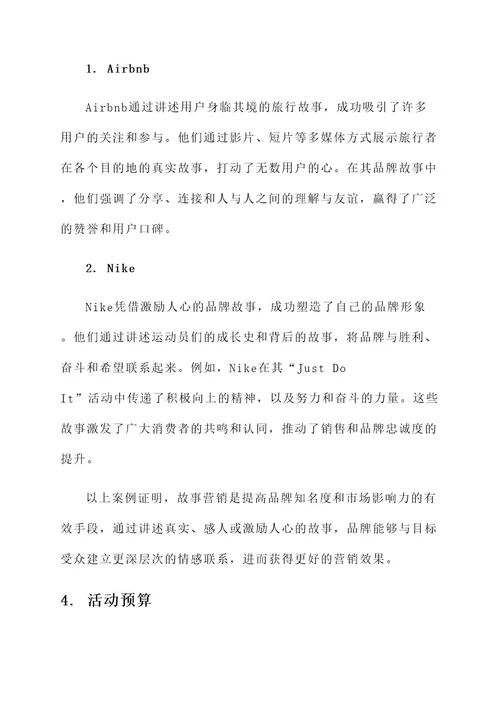 1. Airbnb

Airbnb通过讲述用户身临其境的旅行故事，成功吸引了许多用户的关注和参与。他们通过影片、短片等多媒体方式展示旅行者在各个目的地的真实故事，打动了无数用户的心。在其品牌故事中，他们强调了分享、连接和人与人之间的理解与友谊，赢得了广泛的赞誉和用户口碑。

2. Nike

Nike凭借激励人心的品牌故事，成功塑造了自己的品牌形象。他们通过讲述运动员们的成长史和背后的故事，将品牌与胜利、奋斗和希望联系起来。例如，Nike在其“Just Do It”活动中传递了积极向上的精神，以及努力和奋斗的力量。这些故事激发了广大消费者的共鸣和认同，推动了销售和品牌忠诚度的提升。

以上案例证明，故事营销是提高品牌知名度和市场影响力的有效手段，通过讲述真实、感人或激励人心的故事，品牌能够与目标受众建立更深层次的情感联系，进而获得更好的营销效果。

4. 活动预算